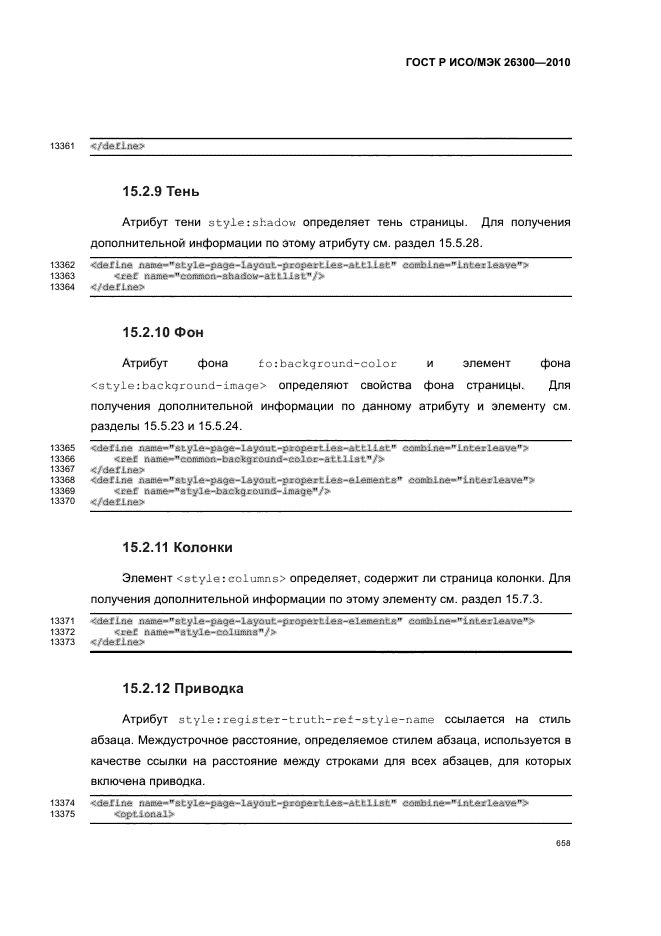 ГОСТ Р ИСО/МЭК 26300—2010

13361 </define>

15.2.9 Тень

Атрибут тени style:shadow определяет тень страницы. Для получения дополнительной информации по этому атрибуту см. раздел 15.5.28.

13362 <define name="style-page-layout-properties-attlist" combine="interleave">
13363 <ref name="common-shadow-attlist"/>
13364 </define>

15.2.10 Фон

Атрибут фона fo:background-color и элемент фона <style:background-image> определяют свойства фона страницы. Для получения дополнительной информации по данному атрибуту и элементу см. разделы 15.5.23 и 15.5.24.

13365 <define name="style-page-layout-properties-attlist" combine="interleave">
13366 <ref name="common-background-color-attlist"/>
13367 </define>
13368 <define name="style-page-layout-properties-elements" combine="interleave">
13369 <ref name="style-background-image"/>
13370 </define>

15.2.11 Колонки

Элемент <style:columns> определяет, содержит ли страница колонки. Для получения дополнительной информации по этому элементу см. раздел 15.7.3.

13371 <define name="style-page-layout-properties-elements" combine="interleave">
13372 <ref name="style-columns"/>
13373 </define>

15.2.12 Приводка

Атрибут style:register-truth-ref-style-name ссылается на стиль абзаца. Междустрочное расстояние, определяемое стилем абзаца, используется в качестве ссылки на расстояние между строками для всех абзацев, для которых включена приводка.

13374 <define name="style-page-layout-properties-attlist" combine="interleave">
13375 <optional>

658